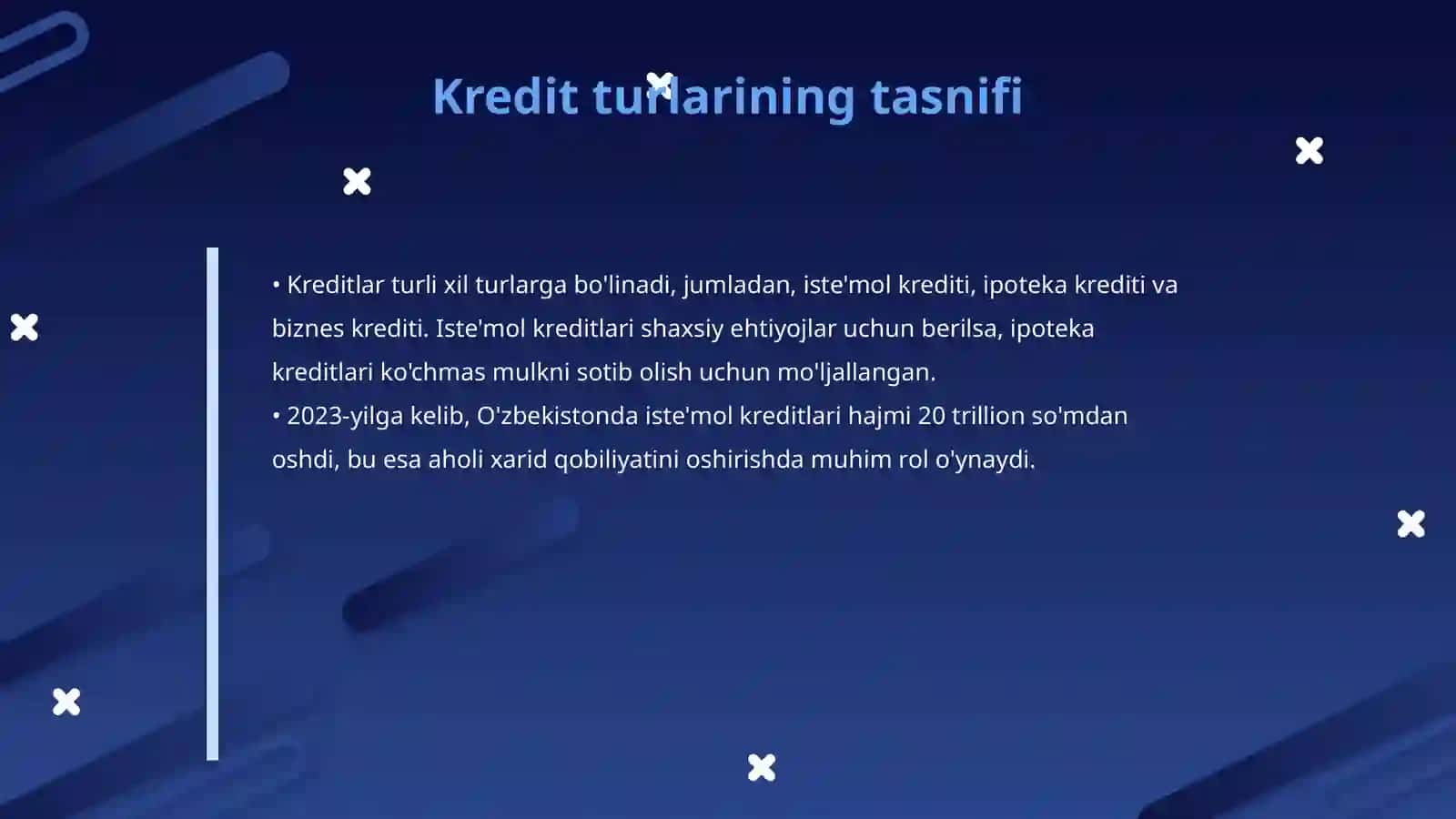 Kredit turlarining tasnifi

• Kreditlar turli xil turlarga bo'linadi, jumladan, iste'mol krediti, ipoteka krediti va biznes krediti. Iste'mol kreditlari shaxsiy ehtiyojlar uchun berilsa, ipoteka kreditlari ko'chmas mulkni sotib olish uchun mo'ljallangan.
• 2023-yilga kelib, O'zbekistonda iste'mol kreditlari hajmi 20 trillion so'mdan oshdi, bu esa aholi xarid qobiliyatini oshirishda muhim rol o'ynaydi.